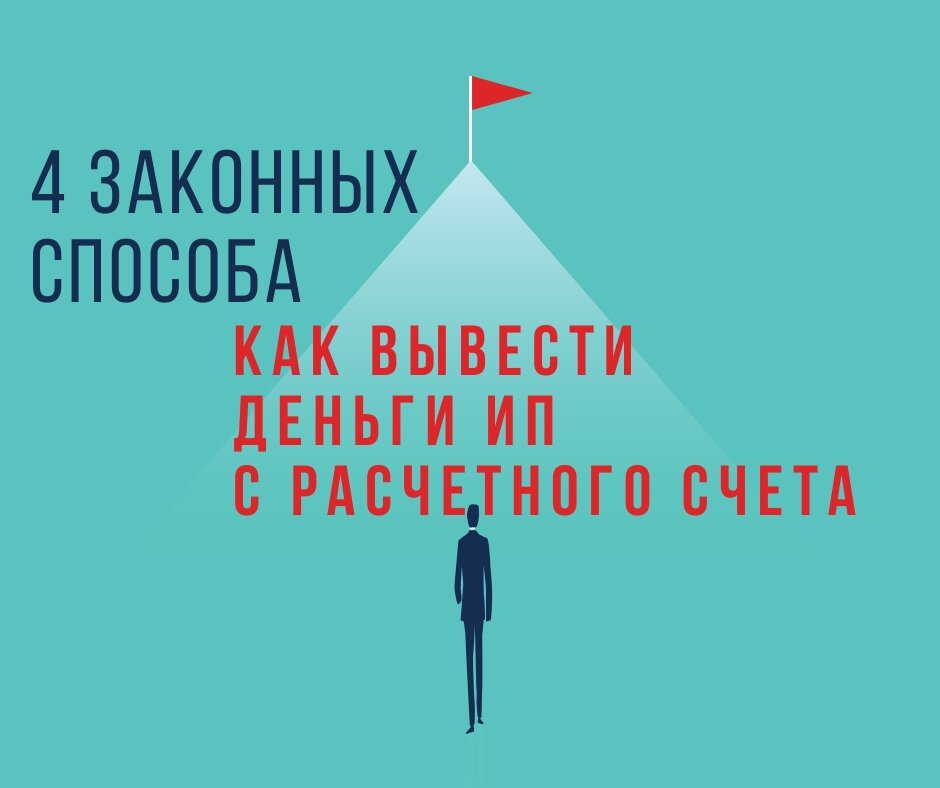 4 ЗАКОННЫХ СПОСОБА

КАК ВЫВЕСТИ ДЕНЬГИ ИП С РАСЧЕТНОГО СЧЕТА